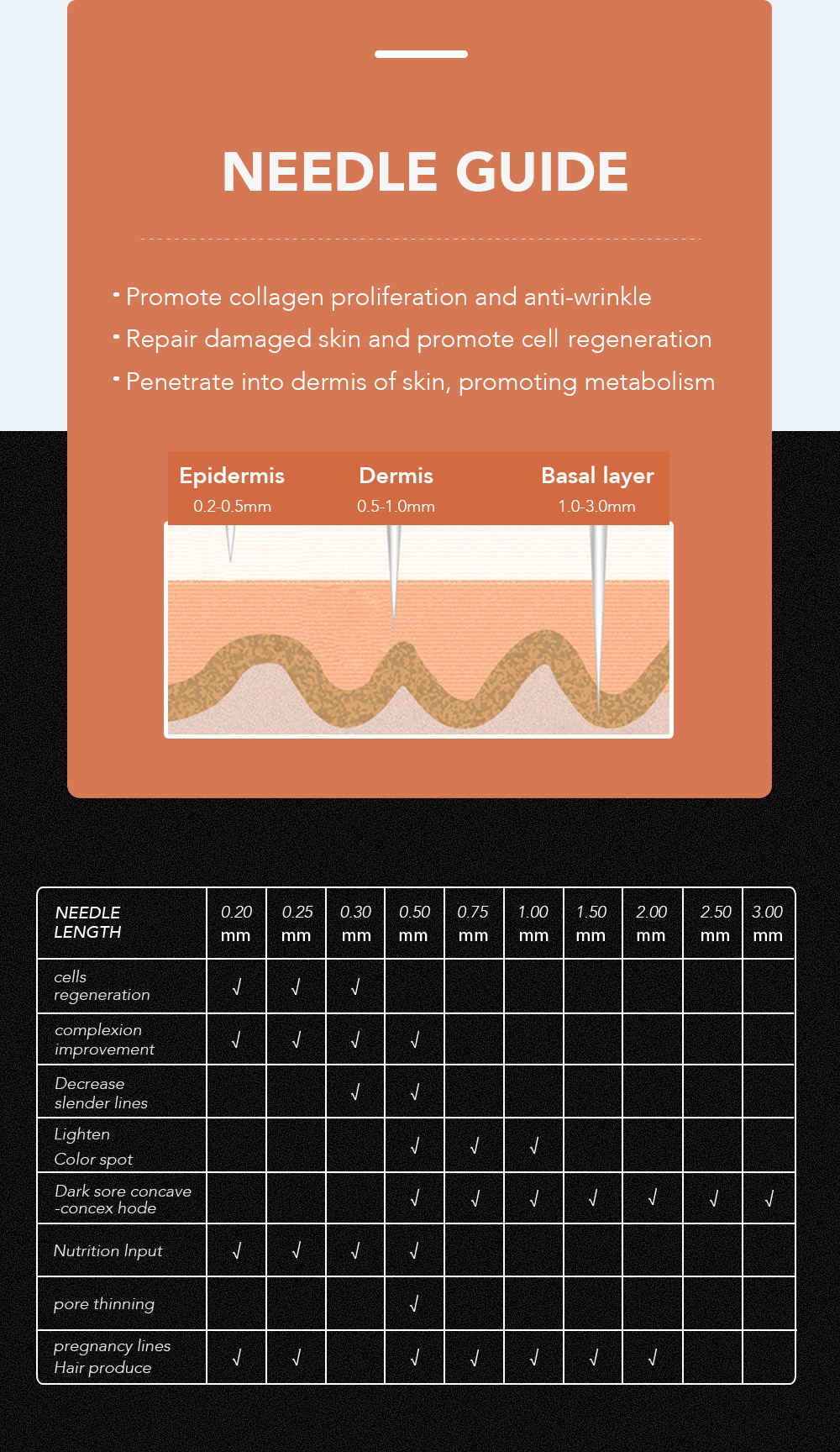 NEEDLE GUIDE

· Promote collagen proliferation and anti-wrinkle
· Repair damaged skin and promote cell regeneration
· Penetrate into dermis of skin, promoting metabolism

Epidermis 0.2-0.5mm
Dermis 0.5-1.0mm
Basal layer 1.0-3.0mm

| NEEDLE LENGTH | 0.20 mm | 0.25 mm | 0.30 mm | 0.50 mm | 0.75 mm | 1.00 mm | 1.50 mm | 2.00 mm | 2.50 mm | 3.00 mm |
|---|---|---|---|---|---|---|---|---|---|---|
| cells regeneration | √ | √ | √ | | | | | | | |
| complexion improvement | √ | √ | √ | √ | | | | | | |
| Decrease slender lines | | | √ | √ | | | | | | |
| Lighten Color spot | | | | √ | √ | √ | | | | |
| Dark sore concave -concex hode | | | | √ | √ | √ | √ | √ | √ | √ |
| Nutrition Input | √ | √ | √ | √ | | | | | | |
| pore thinning | | | | √ | | | | | | |
| pregnancy lines Hair produce | √ | √ | | √ | √ | √ | √ | √ | | |